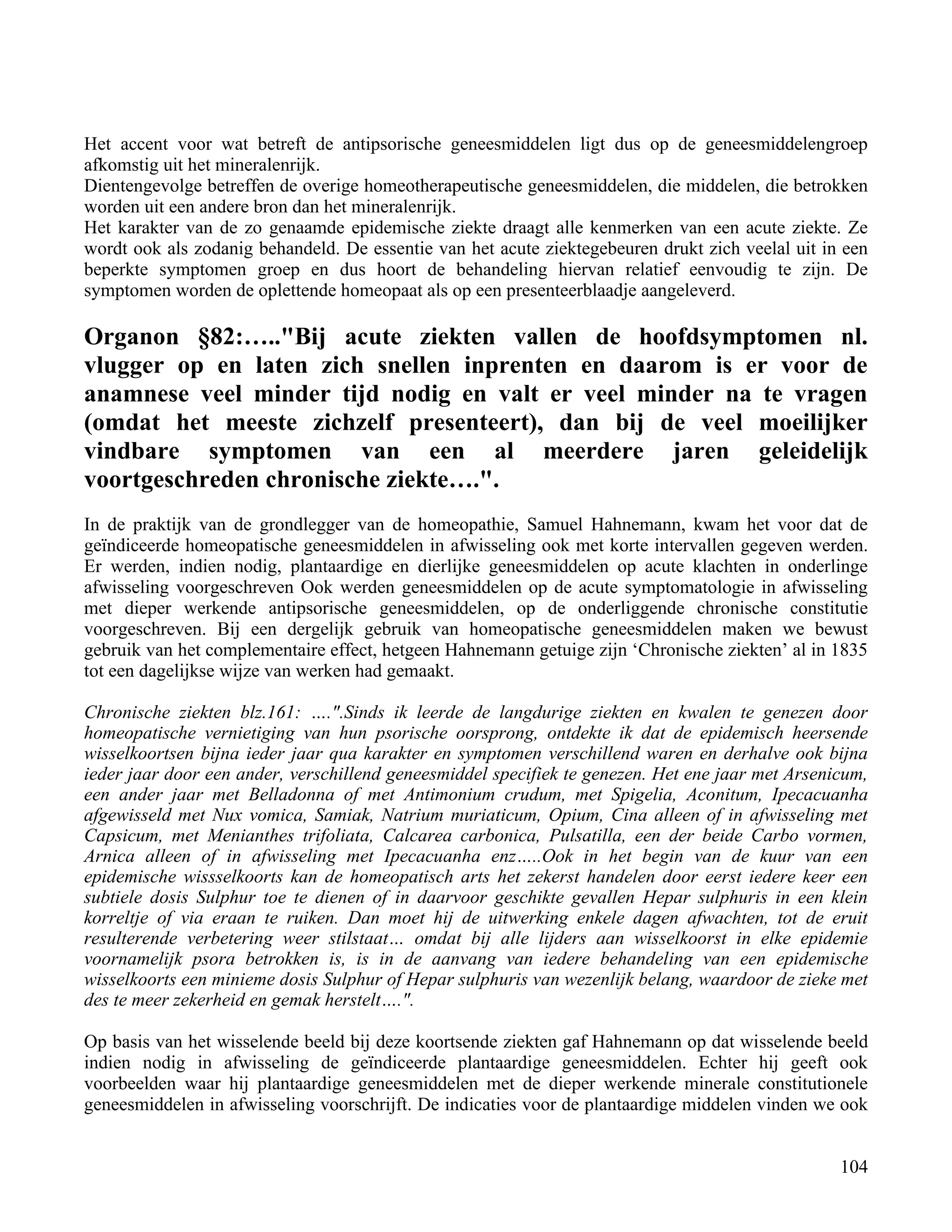 Het accent voor wat betreft de antipsorische geneesmiddelen ligt dus op de geneesmiddelengroep afkomstig uit het mineralenrijk.
Dientengevolge betreffen de overige homeotherapeutische geneesmiddelen, die middelen, die betrokken worden uit een andere bron dan het mineralenrijk.
Het karakter van de zo genaamde epidemische ziekte draagt alle kenmerken van een acute ziekte. Ze wordt ook als zodanig behandeld. De essentie van het acute ziektegebeuren drukt zich veelal uit in een beperkte symptomen groep en dus hoort de behandeling hiervan relatief eenvoudig te zijn. De symptomen worden de oplettende homeopaat als op een presenteerblaadje aangeleverd.

Organon §82:….."Bij acute ziekten vallen de hoofdsymptomen nl. vlugger op en laten zich snellen inprenten en daarom is er voor de anamnese veel minder tijd nodig en valt er veel minder na te vragen (omdat het meeste zichzelf presenteert), dan bij de veel moeilijker vindbare symptomen van een al meerdere jaren geleidelijk voortgeschreden chronische ziekte….".

In de praktijk van de grondlegger van de homeopathie, Samuel Hahnemann, kwam het voor dat de geïndiceerde homeopatische geneesmiddelen in afwisseling ook met korte intervallen gegeven werden. Er werden, indien nodig, plantaardige en dierlijke geneesmiddelen op acute klachten in onderlinge afwisseling voorgeschreven Ook werden geneesmiddelen op de acute symptomatologie in afwisseling met dieper werkende antipsorische geneesmiddelen, op de onderliggende chronische constitutie voorgeschreven. Bij een dergelijk gebruik van homeopatische geneesmiddelen maken we bewust gebruik van het complementaire effect, hetgeen Hahnemann getuige zijn ‘Chronische ziekten’ al in 1835 tot een dagelijkse wijze van werken had gemaakt.

Chronische ziekten blz.161: ….".Sinds ik leerde de langdurige ziekten en kwalen te genezen door homeopatische vernietiging van hun psorische oorsprong, ontdekte ik dat de epidemisch heersende wisselkoortsen bijna ieder jaar qua karakter en symptomen verschillend waren en derhalve ook bijna ieder jaar door een ander, verschillend geneesmiddel specifiek te genezen. Het ene jaar met Arsenicum, een ander jaar met Belladonna of met Antimonium crudum, met Spigelia, Aconitum, Ipecacuanha afgewisseld met Nux vomica, Samiak, Natrium muriaticum, Opium, Cina alleen of in afwisseling met Capsicum, met Menianthes trifoliata, Calcarea carbonica, Pulsatilla, een der beide Carbo vormen, Arnica alleen of in afwisseling met Ipecacuanha enz…..Ook in het begin van de kuur van een epidemische wissselkoorts kan de homeopatisch arts het zekerst handelen door eerst iedere keer een subtiele dosis Sulphur toe te dienen of in daarvoor geschikte gevallen Hepar sulphuris in een klein korreltje of via eraan te ruiken. Dan moet hij de uitwerking enkele dagen afwachten, tot de eruit resulterende verbetering weer stilstaat… omdat bij alle lijders aan wisselkoorst in elke epidemie voornamelijk psora betrokken is, is in de aanvang van iedere behandeling van een epidemische wisselkoorts een minieme dosis Sulphur of Hepar sulphuris van wezenlijk belang, waardoor de zieke met des te meer zekerheid en gemak herstelt….".

Op basis van het wisselende beeld bij deze koortsende ziekten gaf Hahnemann op dat wisselende beeld indien nodig in afwisseling de geïndiceerde plantaardige geneesmiddelen. Echter hij geeft ook voorbeelden waar hij plantaardige geneesmiddelen met de dieper werkende minerale constitutionele geneesmiddelen in afwisseling voorschrijft. De indicaties voor de plantaardige middelen vinden we ook

104